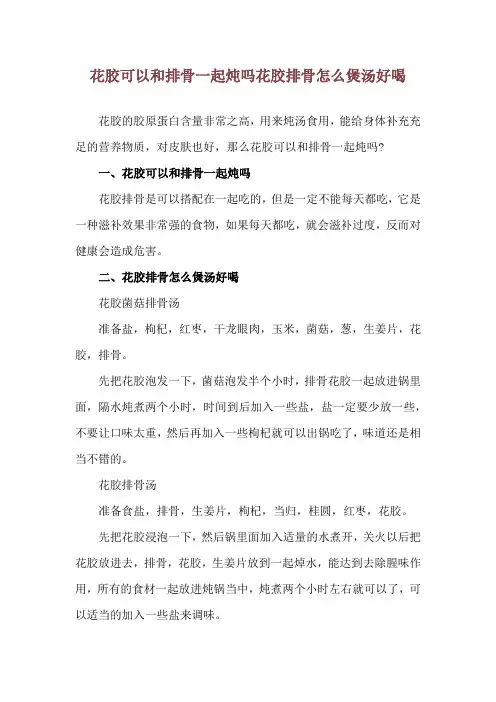 花胶可以和排骨一起炖吗花胶排骨怎么煲汤好喝

花胶的胶原蛋白含量非常之高，用来炖汤食用，能给身体补充充足的营养物质，对皮肤也好，那么花胶可以和排骨一起炖吗?

一、花胶可以和排骨一起炖吗

花胶排骨是可以搭配在一起吃的，但是一定不能每天都吃，它是一种滋补效果非常强的食物，如果每天都吃，就会滋补过度，反而对健康会造成危害。

二、花胶排骨怎么煲汤好喝

花胶菌菇排骨汤

准备盐，枸杞，红枣，干龙眼肉，玉米，菌菇，葱，生姜片，花胶，排骨。

先把花胶泡发一下，菌菇泡发半个小时，排骨花胶一起放进锅里面，隔水炖煮两个小时，时间到后加入一些盐，盐一定要少放一些，不要让口味太重，然后再加入一些枸杞就可以出锅吃了，味道还是相当不错的。

花胶排骨汤

准备食盐，排骨，生姜片，枸杞，当归，桂圆，红枣，花胶。

先把花胶浸泡一下，然后锅里面加入适量的水煮开，关火以后把花胶放进去，排骨，花胶，生姜片放到一起焯水，能达到去除腥味作用，所有的食材一起放进炖锅当中，炖煮两个小时左右就可以了，可以适当的加入一些盐来调味。